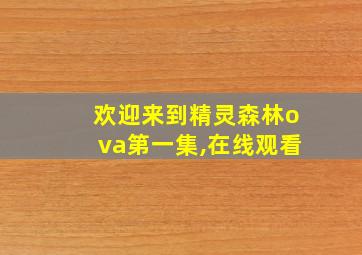 欢迎来到精灵森林ova第一集,在线观看